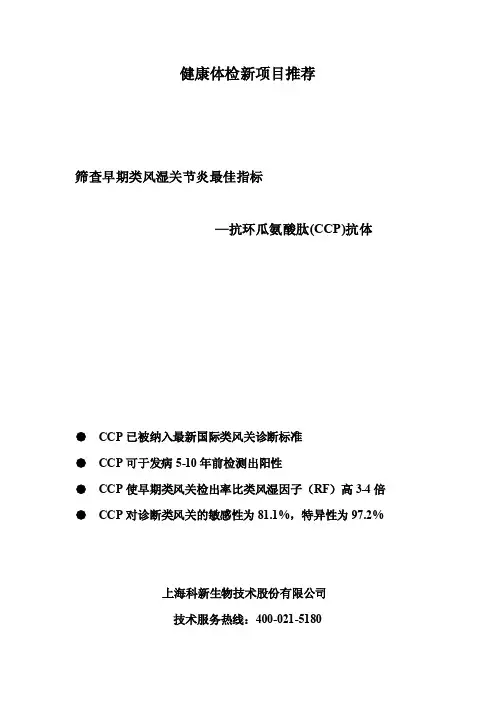 健康体检新项目推荐

筛查早期类风湿关节炎最佳指标

—抗环瓜氨酸肽(CCP)抗体

● CCP 已被纳入最新国际类风关诊断标准

● CCP 可于发病 5-10 年前检测出阳性

● CCP 使早期类风关检出率比类风湿因子（RF）高 3-4 倍

● CCP 对诊断类风关的敏感性为 81.1%，特异性为 97.2%

上海科新生物技术股份有限公司

技术服务热线：400-021-5180